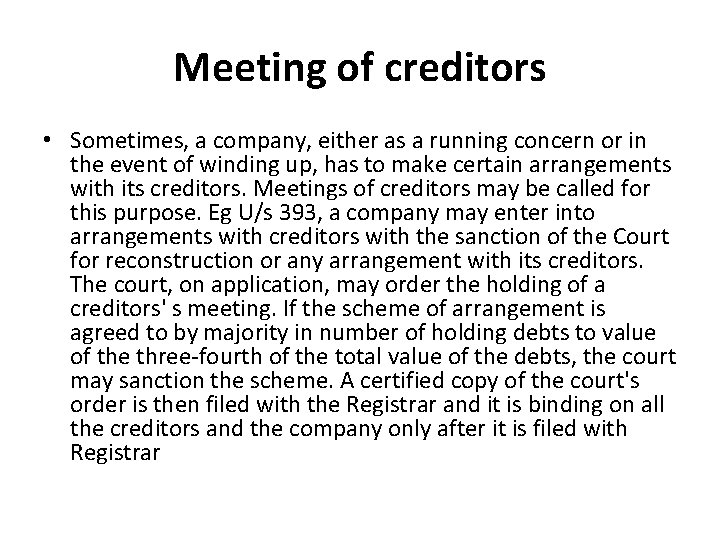 Meeting of creditors

• Sometimes, a company, either as a running concern or in the event of winding up, has to make certain arrangements with its creditors. Meetings of creditors may be called for this purpose. Eg U/s 393, a company may enter into arrangements with creditors with the sanction of the Court for reconstruction or any arrangement with its creditors. The court, on application, may order the holding of a creditors' s meeting. If the scheme of arrangement is agreed to by majority in number of holding debts to value of the three-fourth of the total value of the debts, the court may sanction the scheme. A certified copy of the court's order is then filed with the Registrar and it is binding on all the creditors and the company only after it is filed with Registrar